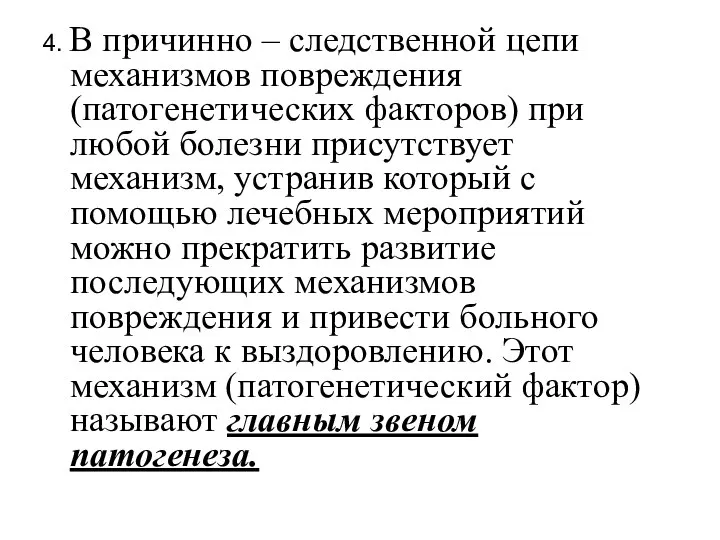 4. В причинно – следственной цепи механизмов повреждения (патогенетических факторов) при любой болезни присутствует механизм, устранив который с помощью лечебных мероприятий можно прекратить развитие последующих механизмов повреждения и привести больного человека к выздоровлению. Этот механизм (патогенетический фактор) называют главным звеном патогенеза.